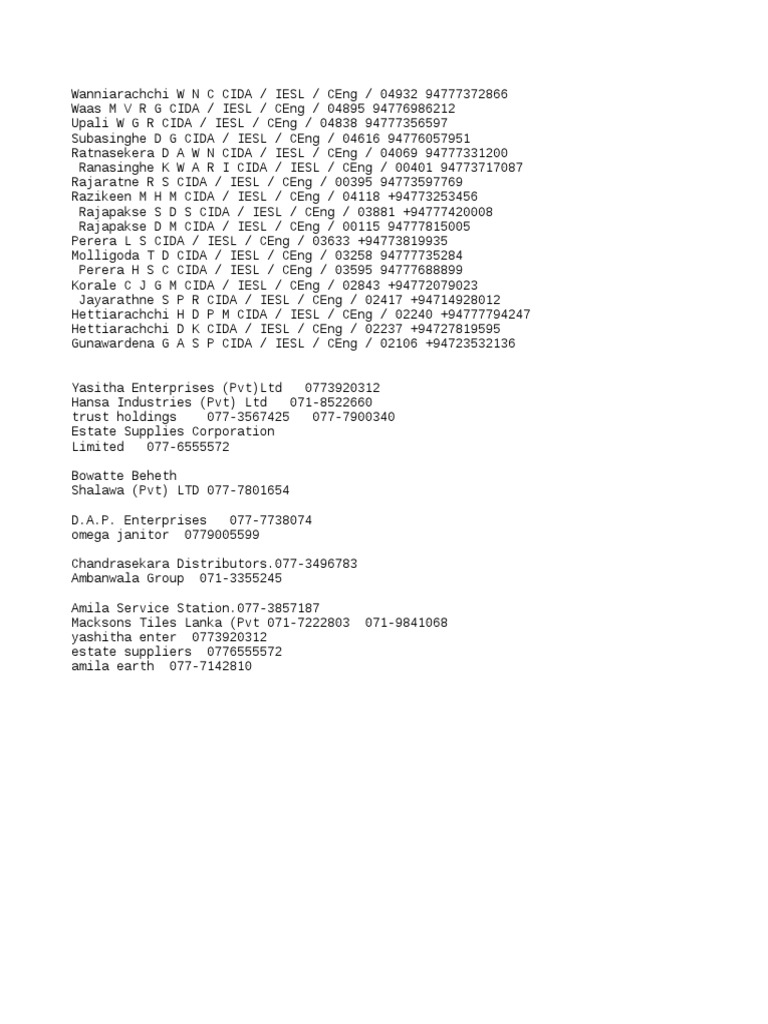 Wanniarachchi W N C CIDA / IESL / CEng / 04932 94777372866
Waas M V R G CIDA / IESL / CEng / 04895 94776986212
Upali W G R CIDA / IESL / CEng / 04838 94777356597
Subasinghe D G CIDA / IESL / CEng / 04616 94776057951
Ratnasekera D A W N CIDA / IESL / CEng / 04069 94777331200
Ranasinghe K W A R I CIDA / IESL / CEng / 00401 94773717087
Rajaratne R S CIDA / IESL / CEng / 00395 94773597769
Razikeen M H M CIDA / IESL / CEng / 04118 +94773253456
Rajapakse S D S CIDA / IESL / CEng / 03881 +94777420008
Rajapakse D M CIDA / IESL / CEng / 00115 94777815005
Perera L S CIDA / IESL / CEng / 03633 +94773819935
Molligoda T D CIDA / IESL / CEng / 03258 94777735284
Perera H S C CIDA / IESL / CEng / 03595 94777688899
Korale C J G M CIDA / IESL / CEng / 02843 +94772079023
Jayarathne S P R CIDA / IESL / CEng / 02417 +94714928012
Hettiarachchi H D P M CIDA / IESL / CEng / 02240 +94777794247
Hettiarachchi D K CIDA / IESL / CEng / 02237 +94727819595
Gunawardena G A S P CIDA / IESL / CEng / 02106 +94723532136

Yasitha Enterprises (Pvt)Ltd 0773920312
Hansa Industries (Pvt) Ltd 071-8522660
trust holdings 077-3567425 077-7900340
Estate Supplies Corporation
Limited 077-6555572

Bowatte Beheth
Shalawa (Pvt) LTD 077-7801654

D.A.P. Enterprises 077-7738074
omega janitor 0779005599

Chandrasekara Distributors.077-3496783
Ambanwala Group 071-3355245

Amila Service Station.077-3857187
Macksons Tiles Lanka (Pvt 071-7222803 071-9841068
yashitha enter 0773920312
estate suppliers 0776555572
amila earth 077-7142810